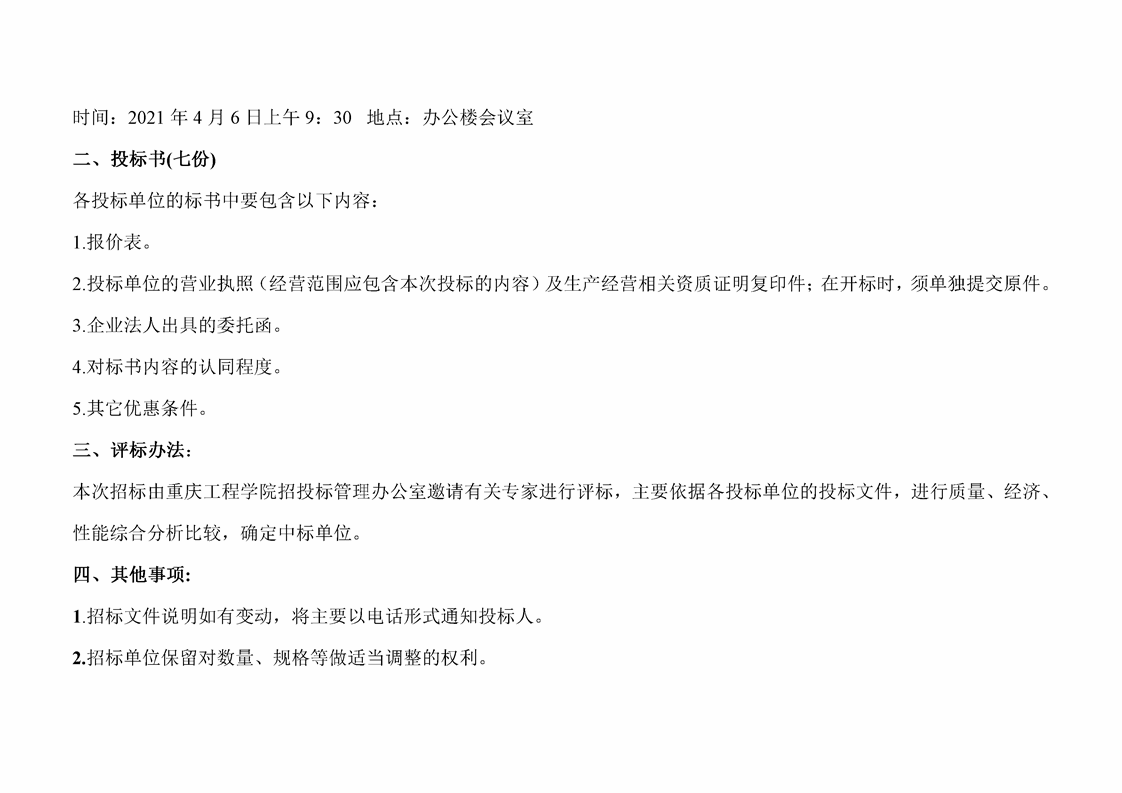 时间：2021年4月6日上午9：30 地点：办公楼会议室

二、投标书(七份)

各投标单位的标书中要包含以下内容：

1.报价表。

2.投标单位的营业执照（经营范围应包含本次投标的内容）及生产经营相关资质证明复印件；在开标时，须单独提交原件。

3.企业法人出具的委托函。

4.对标书内容的认同程度。

5.其它优惠条件。

三、评标办法：

本次招标由重庆工程学院招投标管理办公室邀请有关专家进行评标，主要依据各投标单位的投标文件，进行质量、经济、性能综合分析比较，确定中标单位。

四、其他事项：

1.招标文件说明如有变动，将主要以电话形式通知投标人。

2.招标单位保留对数量、规格等做适当调整的权利。